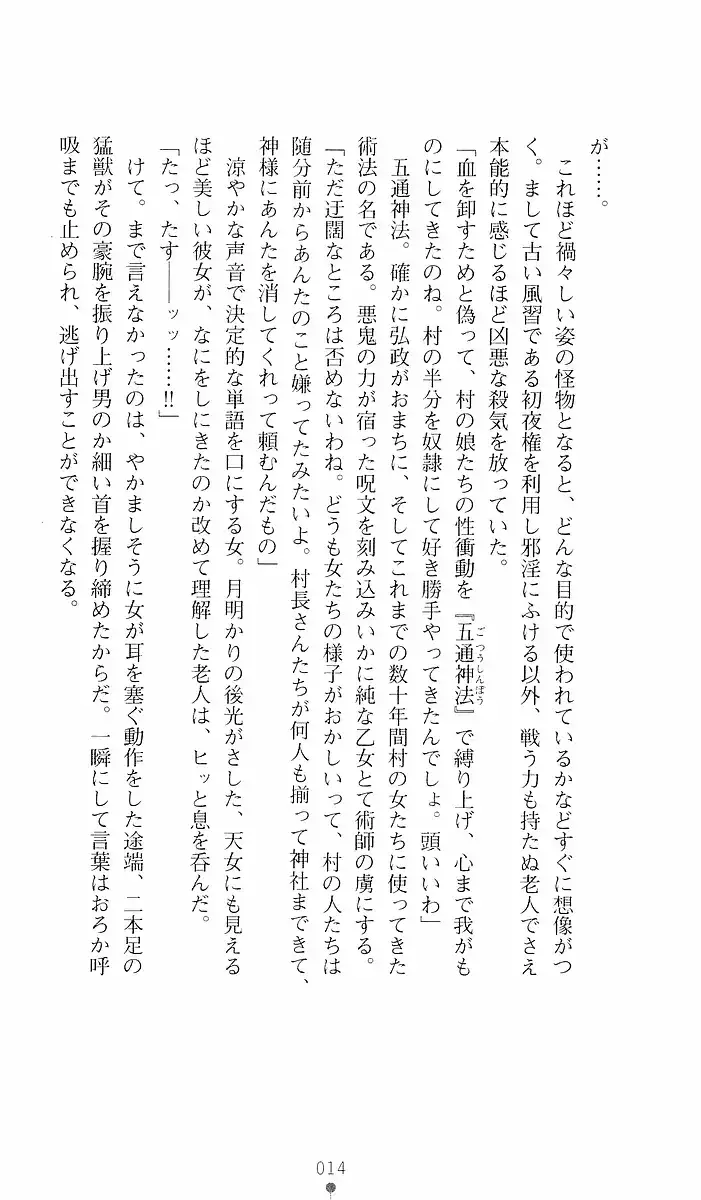 が……。

これほど禍々しい姿の怪物となると、どんな目的で使われているかなどすぐに想像がつく。まして古い風習である初夜権を利用し邪淫にふける以外、戦う力も持たぬ老人でさえ本能的に感じるほど凶悪な殺気を放っていた。

「血を卸すためと偽って、村の娘たちの性衝動を『五通神法』で縛り上げ、心まで我がものにしてきたのね。村の半分を奴隷にして好き勝手やってきたんでしょ。頭いいわ」

五通神法。確かに弘政がおまちに、そしてこれまでの数十年間村の女たちに使ってきた術法の名である。悪鬼の力が宿った呪文を刻み込みいかに純な乙女とて術師の虜にする。

「ただ迂闊なところは否めないわね。どうも女たちの様子がおかしいって、村の人たちは随分前からあんたのこと嫌ってたみたいよ。村長さんたちが何人も揃って神社まできて、神様にあんたを消してくれって頼むんだもの」

涼やかな声音で決定的な単語を口にする女。月明かりの後光がさした、天女にも見えるほど美しい彼女が、なにをしにきたのか改めて理解した老人は、ヒッと息を呑んだ。

「たっ、たす――ッッ……!!」

けて。まで言えなかったのは、やかましそうに女が耳を塞ぐ動作をした途端、二本足の猛獣がその豪腕を振り上げ男のか細い首を握り締めたからだ。一瞬にして言葉はおろか呼吸までも止められ、逃げ出すことができなくなる。

014